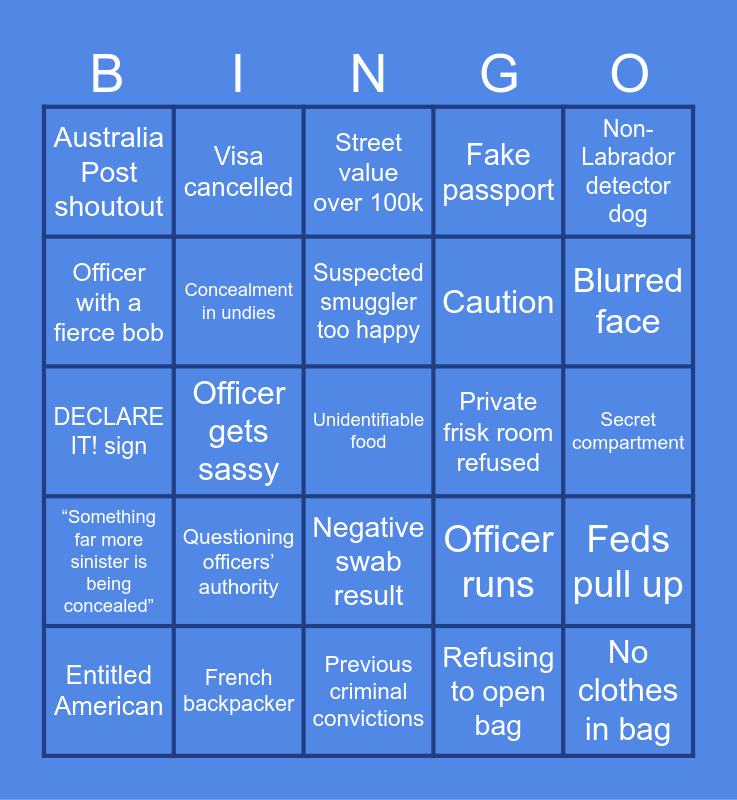 | B | I | N | G | O |
|---|---|---|---|---|
| Australia Post shoutout | Visa cancelled | Street value over 100k | Fake passport | Non-Labrador detector dog |
| Officer with a fierce bob | Concealment in undies | Suspected smuggler too happy | Caution | Blurred face |
| DECLARE IT! sign | Officer gets sassy | Unidentifiable food | Private frisk room refused | Secret compartment |
| "Something far more sinister is being concealed" | Questioning officers' authority | Negative swab result | Officer runs | Feds pull up |
| Entitled American | French backpacker | Previous criminal convictions | Refusing to open bag | No clothes in bag |